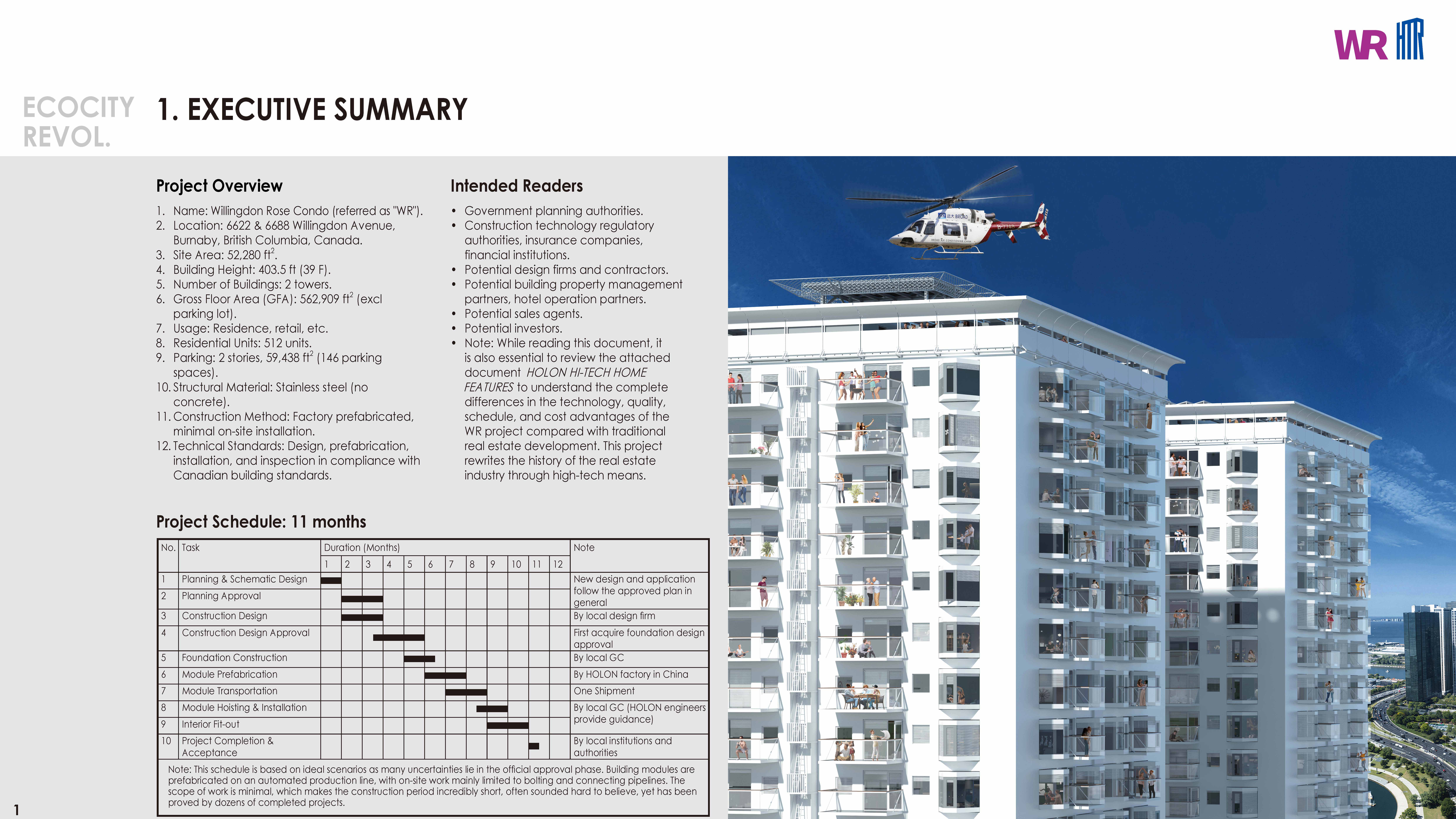 WR

ECOCITY REVOL.

1. EXECUTIVE SUMMARY

Project Overview

1. Name: Willingdon Rose Condo (referred as "WR").
2. Location: 6622 & 6688 Willingdon Avenue, Burnaby, British Columbia, Canada.
3. Site Area: 52,280 ft$^2$.
4. Building Height: 403.5 ft (39 F).
5. Number of Buildings: 2 towers.
6. Gross Floor Area (GFA): 562,909 ft$^2$ (excl parking lot).
7. Usage: Residence, retail, etc.
8. Residential Units: 512 units.
9. Parking: 2 stories, 59,438 ft$^2$ (146 parking spaces).
10. Structural Material: Stainless steel (no concrete).
11. Construction Method: Factory prefabricated, minimal on-site installation.
12. Technical Standards: Design, prefabrication, installation, and inspection in compliance with Canadian building standards.

Intended Readers

• Government planning authorities.
• Construction technology regulatory authorities, insurance companies, financial institutions.
• Potential design firms and contractors.
• Potential building property management partners, hotel operation partners.
• Potential sales agents.
• Potential investors.
• Note: While reading this document, it is also essential to review the attached document HOLON HI-TECH HOME FEATURES to understand the complete differences in the technology, quality, schedule, and cost advantages of the WR project compared with traditional real estate development. This project rewrites the history of the real estate industry through high-tech means.

Project Schedule: 11 months

| No. | Task | Duration (Months) 1 2 3 4 5 6 7 8 9 10 11 12 | Note |
|---|---|---|---|
| 1 | Planning & Schematic Design | | New design and application follow the approved plan in general |
| 2 | Planning Approval | | |
| 3 | Construction Design | | By local design firm |
| 4 | Construction Design Approval | | First acquire foundation design approval |
| 5 | Foundation Construction | | By local GC |
| 6 | Module Prefabrication | | By HOLON factory in China |
| 7 | Module Transportation | | One Shipment |
| 8 | Module Hoisting & Installation | | By local GC (HOLON engineers provide guidance) |
| 9 | Interior Fit-out | | |
| 10 | Project Completion & Acceptance | | By local institutions and authorities |

Note: This schedule is based on ideal scenarios as many uncertainties lie in the official approval phase. Building modules are prefabricated on an automated production line, with on-site work mainly limited to bolting and connecting pipelines. The scope of work is minimal, which makes the construction period incredibly short, often sounded hard to believe, yet has been proved by dozens of completed projects.

1